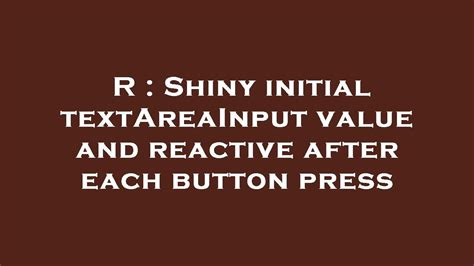 R : Shiny initial textAreaInput value and reactive after each button press